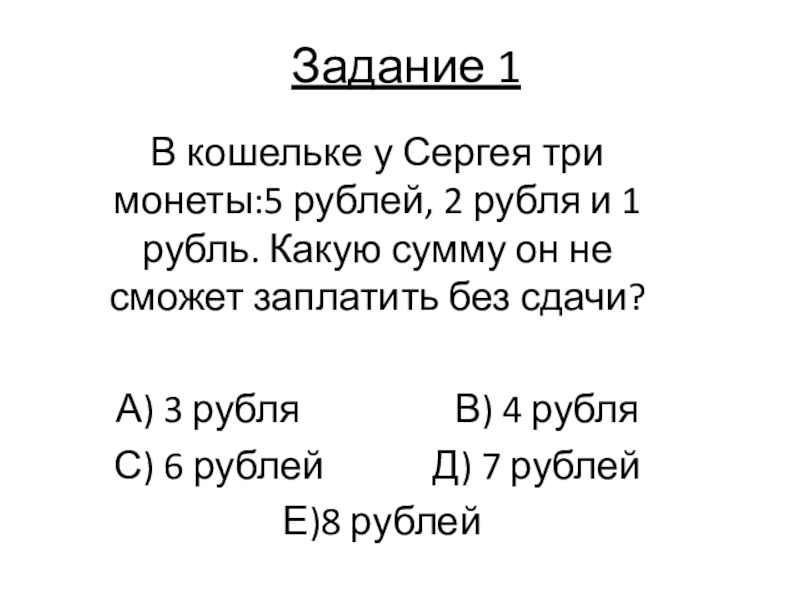 Задание 1

В кошельке у Сергея три монеты:5 рублей, 2 рубля и 1 рубль. Какую сумму он не сможет заплатить без сдачи?

А) 3 рубля В) 4 рубля
С) 6 рублей Д) 7 рублей
Е)8 рублей